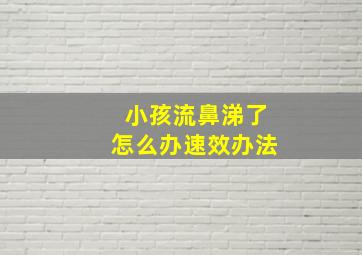 小孩流鼻涕了
怎么办速效办法